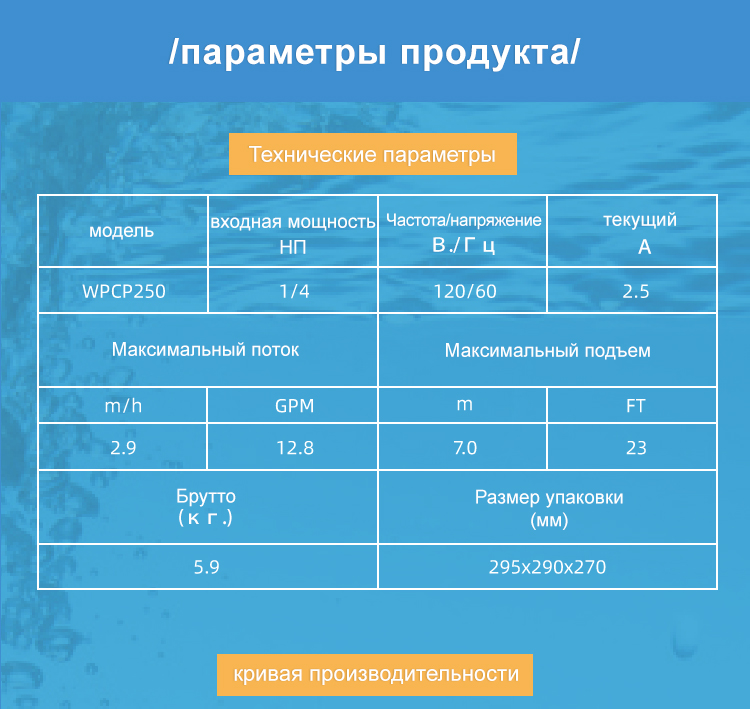 /параметры продукта/

Технические параметры

| модель | входная мощность НП | Частота/напряжение В./Г ц | текущий А |
|---|---|---|---|
| WPCP250 | 1/4 | 120/60 | 2.5 |
| Максимальный поток | | Максимальный подъем | |
| m/h | GPM | m | FT |
| 2.9 | 12.8 | 7.0 | 23 |
| Брутто (к г.) | | Размер упаковки (мм) | |
| 5.9 | | 295x290x270 | |

кривая производительности